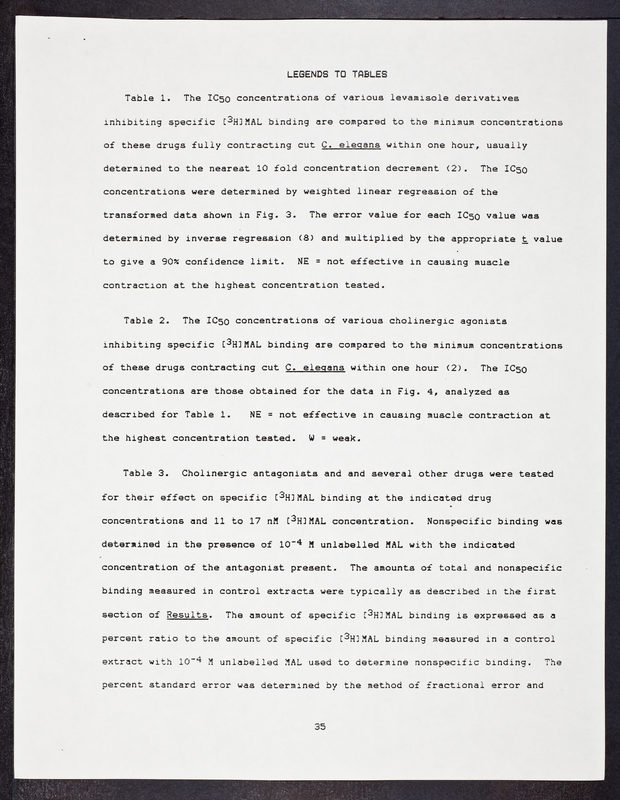 LEGENDS TO TABLES

Table 1. The $IC_{50}$ concentrations of various levamisole derivatives inhibiting specific $[^3H]$MAL binding are compared to the minimum concentrations of these drugs fully contracting cut C. elegans within one hour, usually determined to the nearest 10 fold concentration decrement (2). The $IC_{50}$ concentrations were determined by weighted linear regression of the transformed data shown in Fig. 3. The error value for each $IC_{50}$ value was determined by inverse regression (8) and multiplied by the appropriate t value to give a 90% confidence limit. NE = not effective in causing muscle contraction at the highest concentration tested.

Table 2. The $IC_{50}$ concentrations of various cholinergic agonists inhibiting specific $[^3H]$MAL binding are compared to the minimum concentrations of these drugs contracting cut C. elegans within one hour (2). The $IC_{50}$ concentrations are those obtained for the data in Fig. 4, analyzed as described for Table 1. NE = not effective in causing muscle contraction at the highest concentration tested. W = weak.

Table 3. Cholinergic antagonists and and several other drugs were tested for their effect on specific $[^3H]$MAL binding at the indicated drug concentrations and 11 to 17 nM $[^3H]$MAL concentration. Nonspecific binding was determined in the presence of $10^{-4}$ M unlabelled MAL with the indicated concentration of the antagonist present. The amounts of total and nonspecific binding measured in control extracts were typically as described in the first section of Results. The amount of specific $[^3H]$MAL binding is expressed as a percent ratio to the amount of specific $[^3H]$MAL binding measured in a control extract with $10^{-4}$ M unlabelled MAL used to determine nonspecific binding. The percent standard error was determined by the method of fractional error and

35